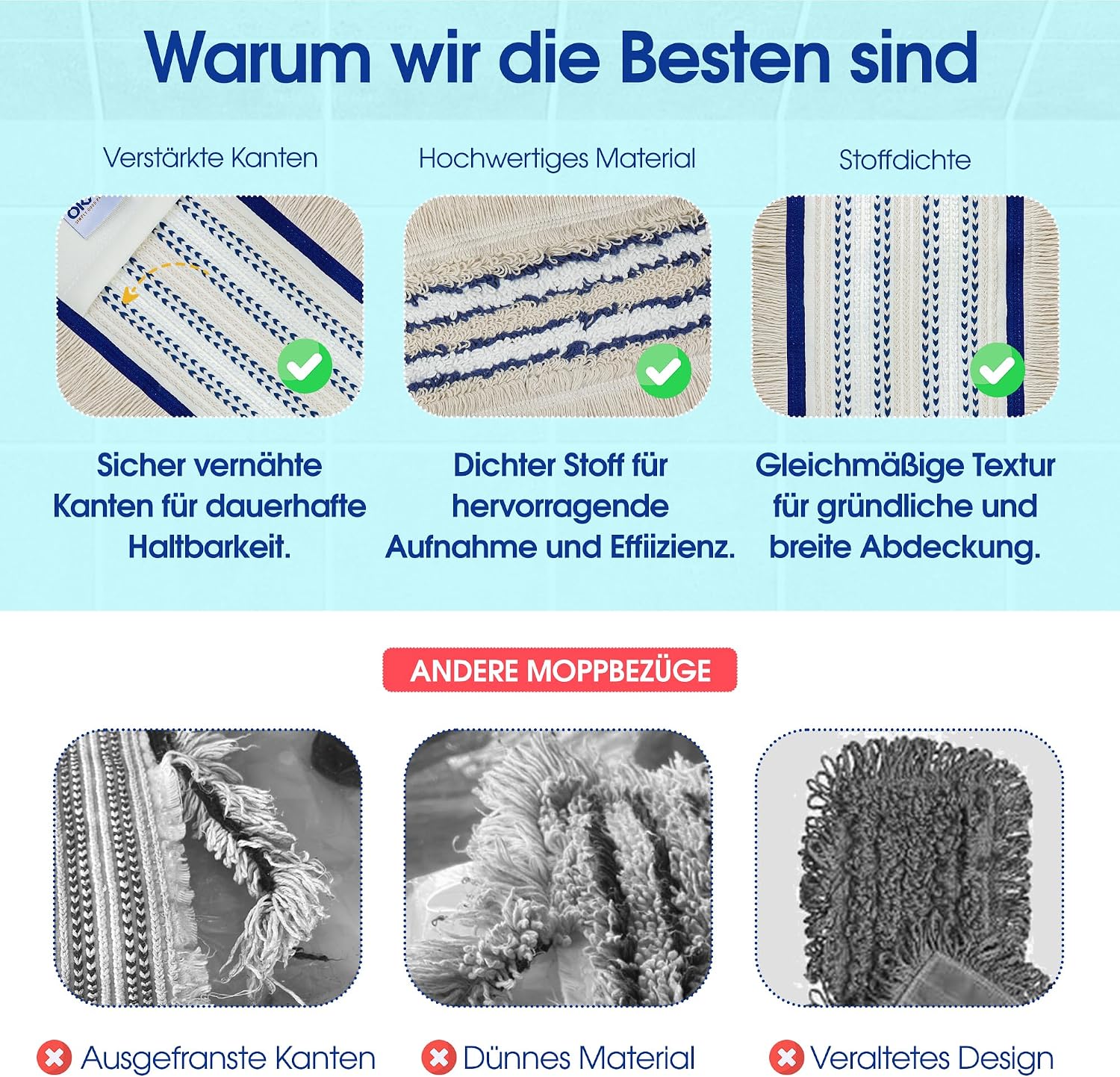 Warum wir die Besten sind

Verstärkte Kanten

Sicher vernähte Kanten für dauerhafte Haltbarkeit.

Hochwertiges Material

Dichter Stoff für hervorragende Aufnahme und Effiizienz.

Stoffdichte

Gleichmäßige Textur für gründliche und breite Abdeckung.

ANDERE MOPPBEZÜGE

Ausgefranste Kanten

Dünnes Material

Veraltetes Design